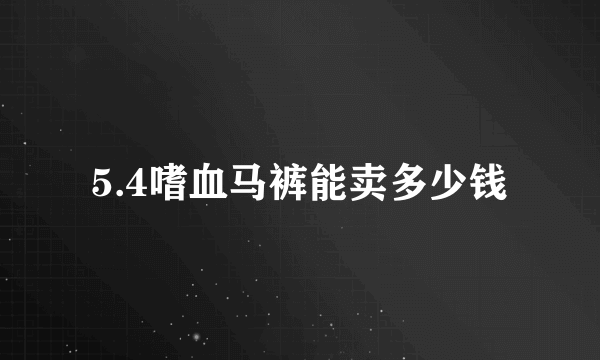 5.4嗜血马裤能卖多少钱